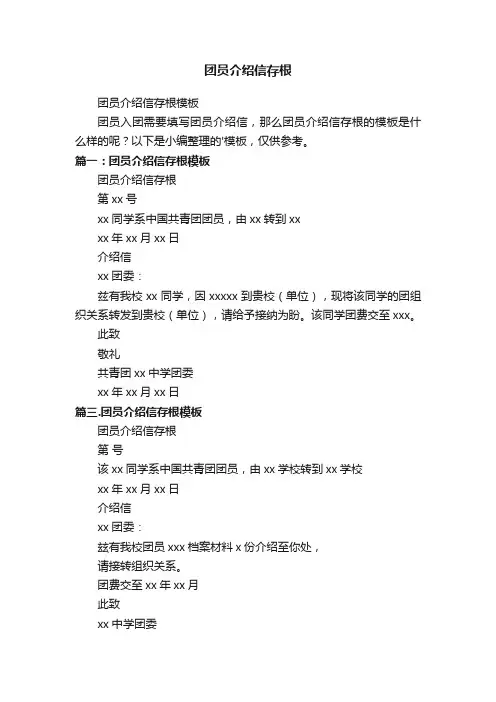 团员介绍信存根

团员介绍信存根模板

团员入团需要填写团员介绍信，那么团员介绍信存根的模板是什么样的呢？以下是小编整理的'模板，仅供参考。

篇一：团员介绍信存根模板

团员介绍信存根

第 xx 号

xx 同学系中国共青团团员，由 xx 转到 xx

xx 年 xx 月 xx 日

介绍信

xx 团委：

兹有我校 xx 同学，因 xxxxx 到贵校（单位），现将该同学的团组织关系转发到贵校（单位），请给予接纳为盼。该同学团费交至 xxx。

此致

敬礼

共青团 xx 中学团委

xx 年 xx 月 xx 日

篇三.团员介绍信存根模板

团员介绍信存根

第 号

该 xx 同学系中国共青团团员，由 xx 学校转到 xx 学校

xx 年 xx 月 xx 日

介绍信

xx 团委：

兹有我校团员 xxx 档案材料 x 份介绍至你处，

请接转组织关系。

团费交至 xx 年 xx 月

此致

xx 中学团委